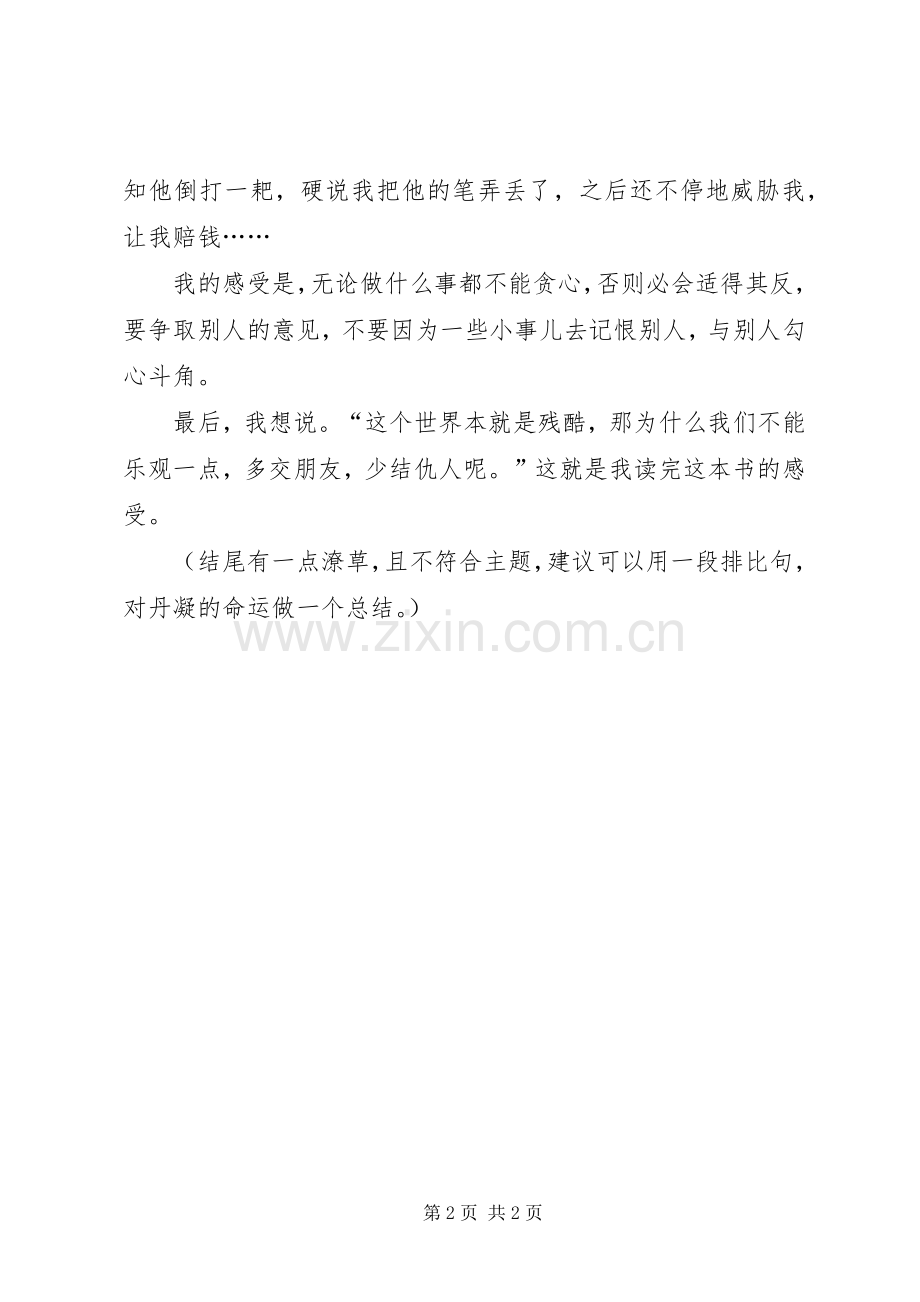 知他倒打一耙，硬说我把他的笔弄丢了，之后还不停地威胁我，让我赔钱……

我的感受是，无论做什么事都不能贪心，否则必会适得其反，要争取别人的意见，不要因为一些小事儿去记恨别人，与别人勾心斗角。

最后，我想说。“这个世界本就是残酷，那为什么我们不能乐观一点，多交朋友，少结仇人呢。”这就是我读完这本书的感受。

（结尾有一点潦草，且不符合主题，建议可以用一段排比句，对丹凝的命运做一个总结。）

www.zixin.com.cn

第 2 页 共 2 页